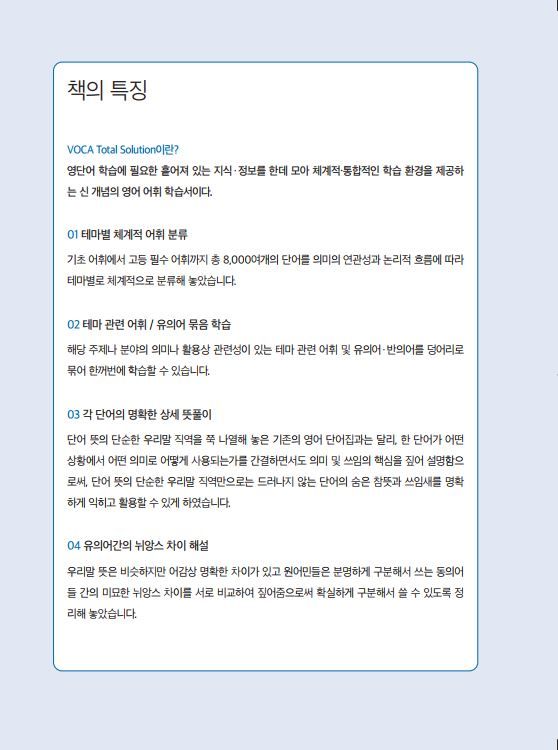 책의 특징

VOCA Total Solution이란?
영단어 학습에 필요한 흩어져 있는 지식·정보를 한데 모아 체계적·통합적인 학습 환경을 제공하는 신 개념의 영어 어휘 학습서이다.

01 테마별 체계적 어휘 분류
기초 어휘에서 고등 필수 어휘까지 총 8,000여개의 단어를 의미의 연관성과 논리적 흐름에 따라 테마별로 체계적으로 분류해 놓았습니다.

02 테마 관련 어휘 / 유의어 묶음 학습
해당 주제나 분야의 의미나 활용상 관련성이 있는 테마 관련 어휘 및 유의어·반의어를 덩어리로 묶어 한꺼번에 학습할 수 있습니다.

03 각 단어의 명확한 상세 뜻풀이
단어 뜻의 단순한 우리말 직역을 쭉 나열해 놓은 기존의 영어 단어집과는 달리, 한 단어가 어떤 상황에서 어떤 의미로 어떻게 사용되는가를 간결하면서도 의미 및 쓰임의 핵심을 짚어 설명함으로써, 단어 뜻의 단순한 우리말 직역만으로는 드러나지 않는 단어의 숨은 참뜻과 쓰임새를 명확하게 익히고 활용할 수 있게 하였습니다.

04 유의어간의 뉘앙스 차이 해설
우리말 뜻은 비슷하지만 어감상 명확한 차이가 있고 원어민들은 분명하게 구분해서 쓰는 동의어들 간의 미묘한 뉘앙스 차이를 서로 비교하여 짚어줌으로써 확실하게 구분해서 쓸 수 있도록 정리해 놓았습니다.